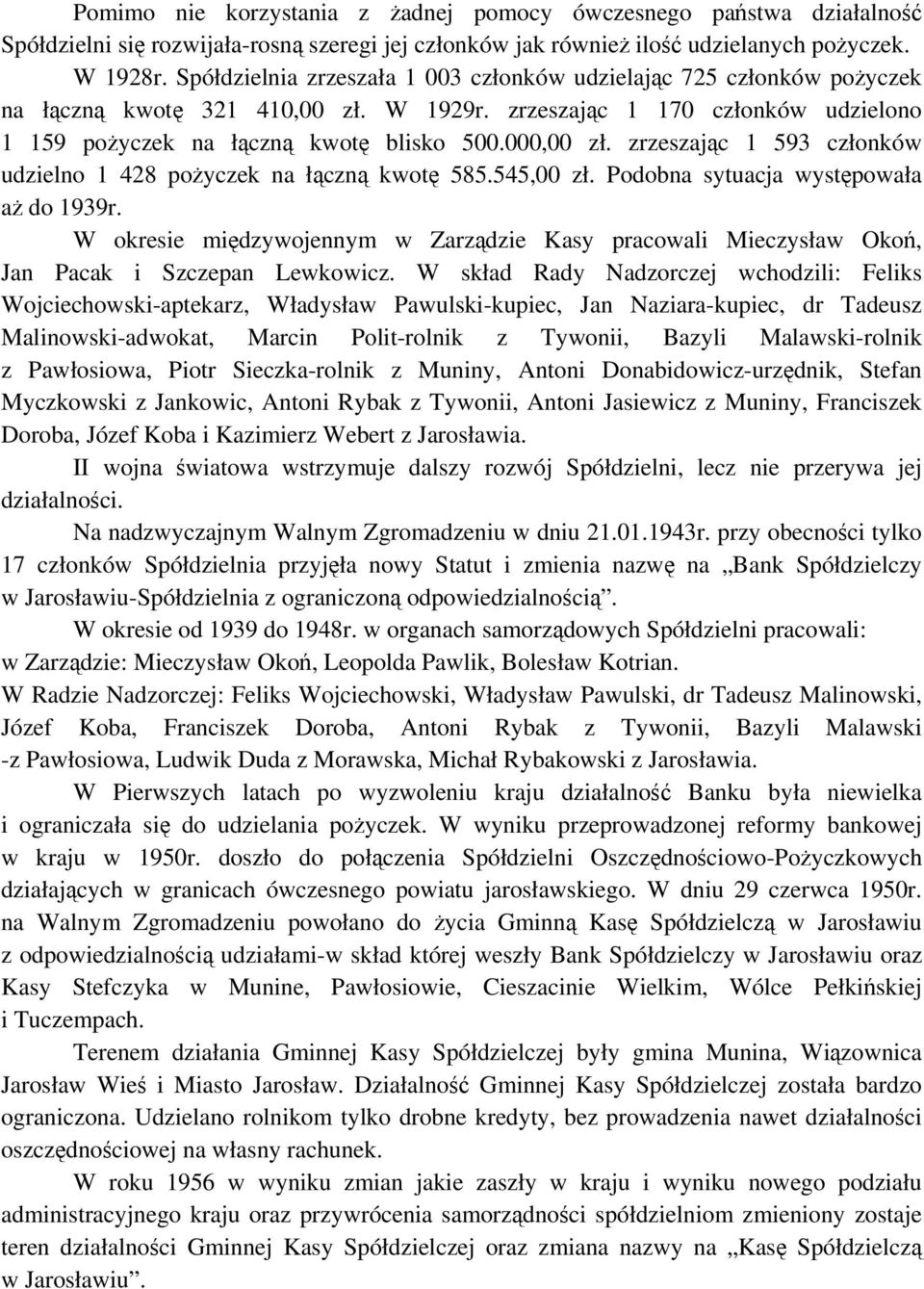 Pomimo nie korzystania z żadnej pomocy ówczesnego państwa działalność Spółdzielni się rozwijała-rosną szeregi jej członków jak również ilość udzielanych pożyczek. W 1928r. Spółdzielnia zrzeszała 1 003 członków udzielając 725 członków pożyczek na łączną kwotę 321 410,00 zł. W 1929r. zrzeszając 1 170 członków udzielono 1 159 pożyczek na łączną kwotę blisko 500.000,00 zł. zrzeszając 1 593 członków udzielno 1 428 pożyczek na łączną kwotę 585.545,00 zł. Podobna sytuacja występowała aż do 1939r.

W okresie międzywojennym w Zarządzie Kasy pracowali Mieczysław Okoń, Jan Pacak i Szczepan Lewkowicz. W skład Rady Nadzorczej wchodzili: Feliks Wojciechowski-aptekarz, Władysław Pawulski-kupiec, Jan Naziara-kupiec, dr Tadeusz Malinowski-adwokat, Marcin Polit-rolnik z Tywonii, Bazyli Malawski-rolnik z Pawłosiowa, Piotr Sieczka-rolnik z Muniny, Antoni Donabidowicz-urzędnik, Stefan Myczkowski z Jankowic, Antoni Rybak z Tywonii, Antoni Jasiewicz z Muniny, Franciszek Doroba, Józef Koba i Kazimierz Webert z Jarosławia.

II wojna światowa wstrzymuje dalszy rozwój Spółdzielni, lecz nie przerywa jej działalności.

Na nadzwyczajnym Walnym Zgromadzeniu w dniu 21.01.1943r. przy obecności tylko 17 członków Spółdzielnia przyjęła nowy Statut i zmienia nazwę na „Bank Spółdzielczy w Jarosławiu-Spółdzielnia z ograniczoną odpowiedzialnością”.

W okresie od 1939 do 1948r. w organach samorządowych Spółdzielni pracowali: w Zarządzie: Mieczysław Okoń, Leopolda Pawlik, Bolesław Kotrian.

W Radzie Nadzorczej: Feliks Wojciechowski, Władysław Pawulski, dr Tadeusz Malinowski, Józef Koba, Franciszek Doroba, Antoni Rybak z Tywonii, Bazyli Malawski -z Pawłosiowa, Ludwik Duda z Morawska, Michał Rybakowski z Jarosławia.

W Pierwszych latach po wyzwoleniu kraju działalność Banku była niewielka i ograniczała się do udzielania pożyczek. W wyniku przeprowadzonej reformy bankowej w kraju w 1950r. doszło do połączenia Spółdzielni Oszczędnościowo-Pożyczkowych działających w granicach ówczesnego powiatu jarosławskiego. W dniu 29 czerwca 1950r. na Walnym Zgromadzeniu powołano do życia Gminną Kasę Spółdzielczą w Jarosławiu z odpowiedzialnością udziałami-w skład której weszły Bank Spółdzielczy w Jarosławiu oraz Kasy Stefczyka w Munine, Pawłosiowie, Cieszacinie Wielkim, Wólce Pełkińskiej i Tuczempach.

Terenem działania Gminnej Kasy Spółdzielczej były gmina Munina, Wiązownica Jarosław Wieś i Miasto Jarosław. Działalność Gminnej Kasy Spółdzielczej została bardzo ograniczona. Udzielano rolnikom tylko drobne kredyty, bez prowadzenia nawet działalności oszczędnościowej na własny rachunek.

W roku 1956 w wyniku zmian jakie zaszły w kraju i wyniku nowego podziału administracyjnego kraju oraz przywrócenia samorządności spółdzielniom zmieniony zostaje teren działalności Gminnej Kasy Spółdzielczej oraz zmiana nazwy na „Kasę Spółdzielczą w Jarosławiu”.